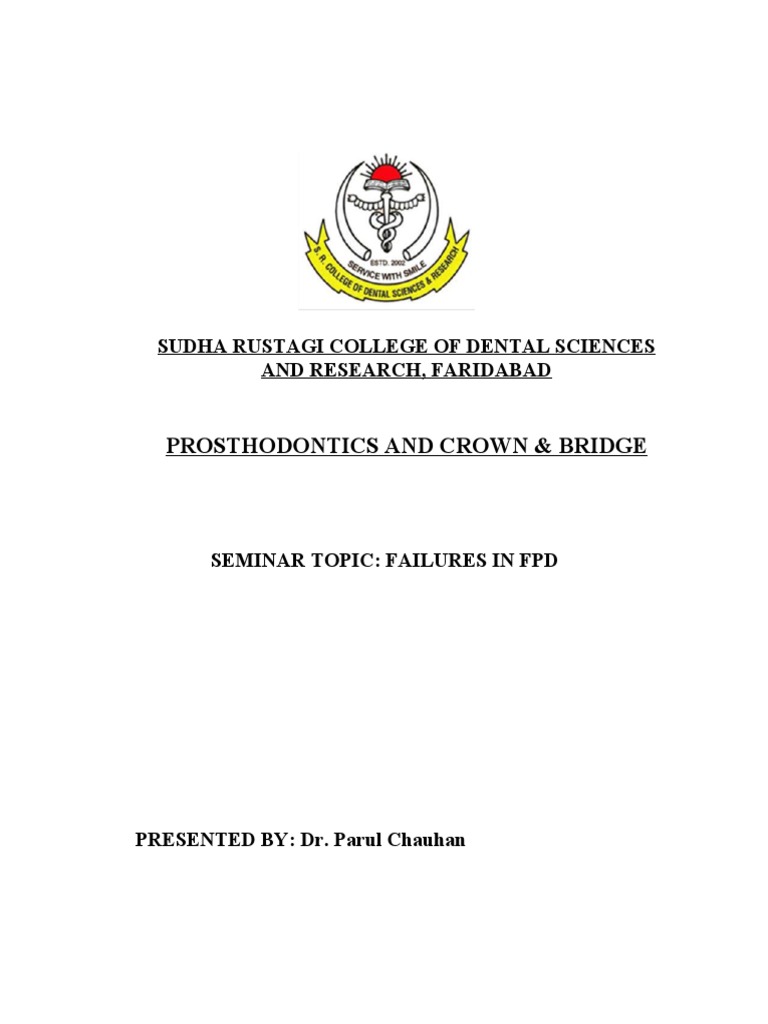 ESTD. 2002
SERVICE WITH SMILE
S. R. COLLEGE OF DENTAL SCIENCES & RESEARCH

SUDHA RUSTAGI COLLEGE OF DENTAL SCIENCES AND RESEARCH, FARIDABAD

PROSTHODONTICS AND CROWN & BRIDGE

SEMINAR TOPIC: FAILURES IN FPD

PRESENTED BY: Dr. Parul Chauhan